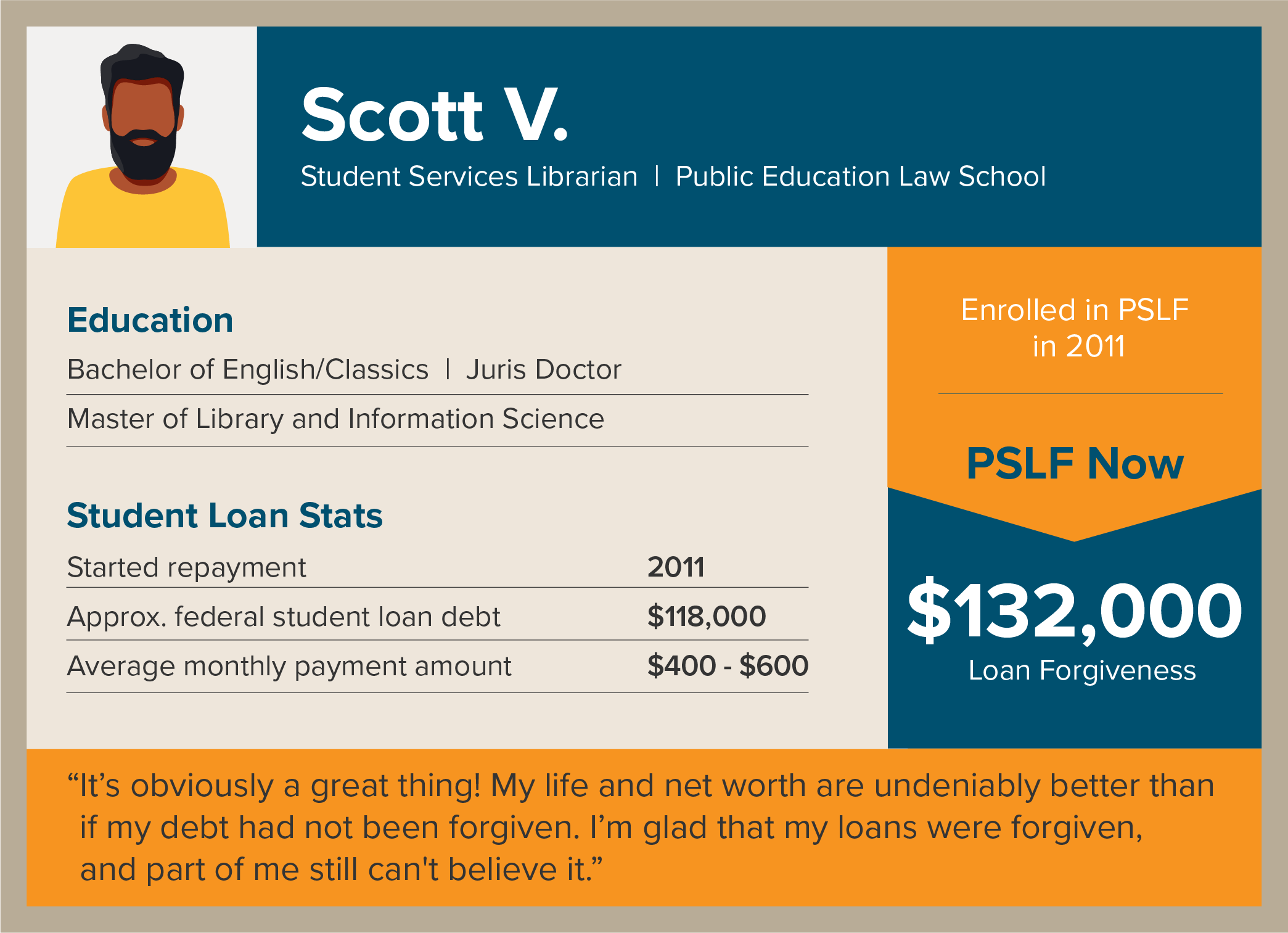 Scott V.

Student Services Librarian | Public Education Law School

Education

Bachelor of English/Classics | Juris Doctor

Master of Library and Information Science

Student Loan Stats

| Started repayment | 2011 |
|---|---|
| Approx. federal student loan debt | \$118,000 |
| Average monthly payment amount | \$400 - \$600 |

Enrolled in PSLF in 2011

PSLF Now

\$132,000

Loan Forgiveness

“It’s obviously a great thing! My life and net worth are undeniably better than if my debt had not been forgiven. I’m glad that my loans were forgiven, and part of me still can't believe it.”